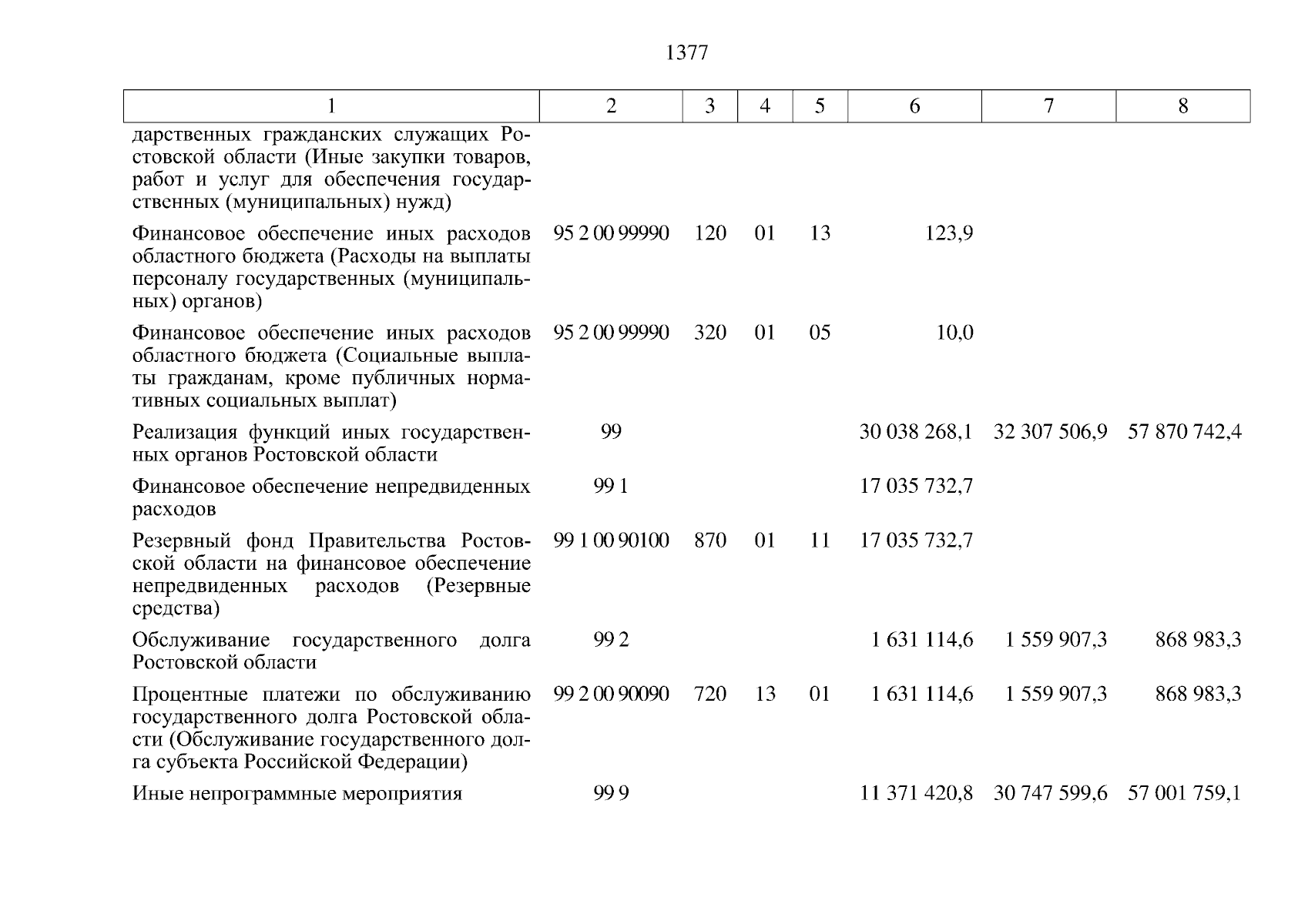 1377

| 1 | 2 | 3 | 4 | 5 | 6 | 7 | 8 |
|---|---|---|---|---|---|---|---|
| дарственных гражданских служащих Ростовской области (Иные закупки товаров, работ и услуг для обеспечения государственных (муниципальных) нужд) | | | | | | | |
| Финансовое обеспечение иных расходов областного бюджета (Расходы на выплаты персоналу государственных (муниципальных) органов) | 95 2 00 99990 | 120 | 01 | 13 | 123,9 | | |
| Финансовое обеспечение иных расходов областного бюджета (Социальные выплаты гражданам, кроме публичных нормативных социальных выплат) | 95 2 00 99990 | 320 | 01 | 05 | 10,0 | | |
| Реализация функций иных государственных органов Ростовской области | 99 | | | | 30 038 268,1 | 32 307 506,9 | 57 870 742,4 |
| Финансовое обеспечение непредвиденных расходов | 99 1 | | | | 17 035 732,7 | | |
| Резервный фонд Правительства Ростовской области на финансовое обеспечение непредвиденных расходов (Резервные средства) | 99 1 00 90100 | 870 | 01 | 11 | 17 035 732,7 | | |
| Обслуживание государственного долга Ростовской области | 99 2 | | | | 1 631 114,6 | 1 559 907,3 | 868 983,3 |
| Процентные платежи по обслуживанию государственного долга Ростовской области (Обслуживание государственного долга субъекта Российской Федерации) | 99 2 00 90090 | 720 | 13 | 01 | 1 631 114,6 | 1 559 907,3 | 868 983,3 |
| Иные непрограммные мероприятия | 99 9 | | | | 11 371 420,8 | 30 747 599,6 | 57 001 759,1 |